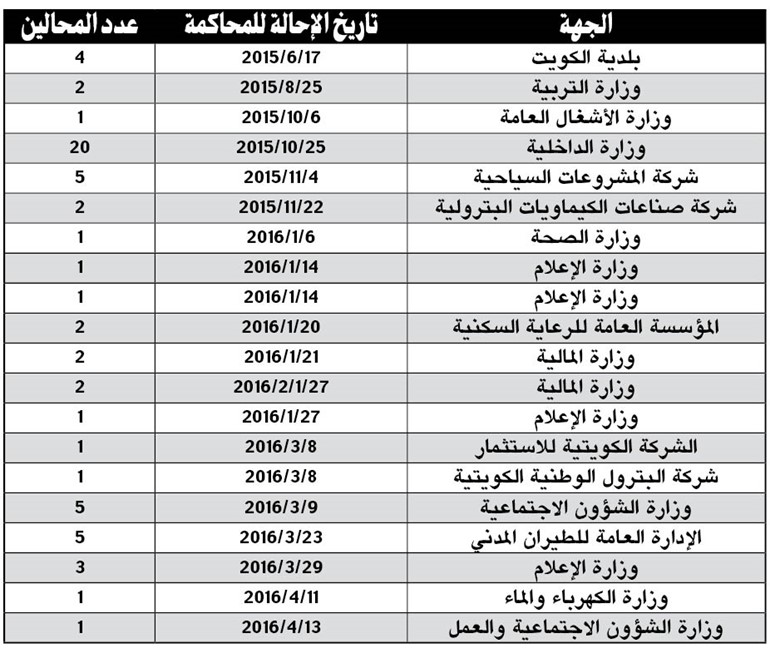 | الجهة | تاريخ الإحالة للمحاكمة | عدد المحالين |
|---|---|---|
| بلدية الكويت | 2015/6/17 | 4 |
| وزارة التربية | 2015/8/25 | 2 |
| وزارة الأشغال العامة | 2015/10/6 | 1 |
| وزارة الداخلية | 2015/10/25 | 20 |
| شركة المشروعات السياحية | 2015/11/4 | 5 |
| شركة صناعات الكيماويات البترولية | 2015/11/22 | 2 |
| وزارة الصحة | 2016/1/6 | 1 |
| وزارة الإعلام | 2016/1/14 | 1 |
| وزارة الإعلام | 2016/1/14 | 1 |
| المؤسسة العامة للرعاية السكنية | 2016/1/20 | 2 |
| وزارة المالية | 2016/1/21 | 2 |
| وزارة المالية | 2016/2/1/27 | 2 |
| وزارة الإعلام | 2016/1/27 | 1 |
| الشركة الكويتية للاستثمار | 2016/3/8 | 1 |
| شركة البترول الوطنية الكويتية | 2016/3/8 | 1 |
| وزارة الشؤون الاجتماعية | 2016/3/9 | 5 |
| الإدارة العامة للطيران المدني | 2016/3/23 | 5 |
| وزارة الإعلام | 2016/3/29 | 3 |
| وزارة الكهرباء والماء | 2016/4/11 | 1 |
| وزارة الشؤون الاجتماعية والعمل | 2016/4/13 | 1 |